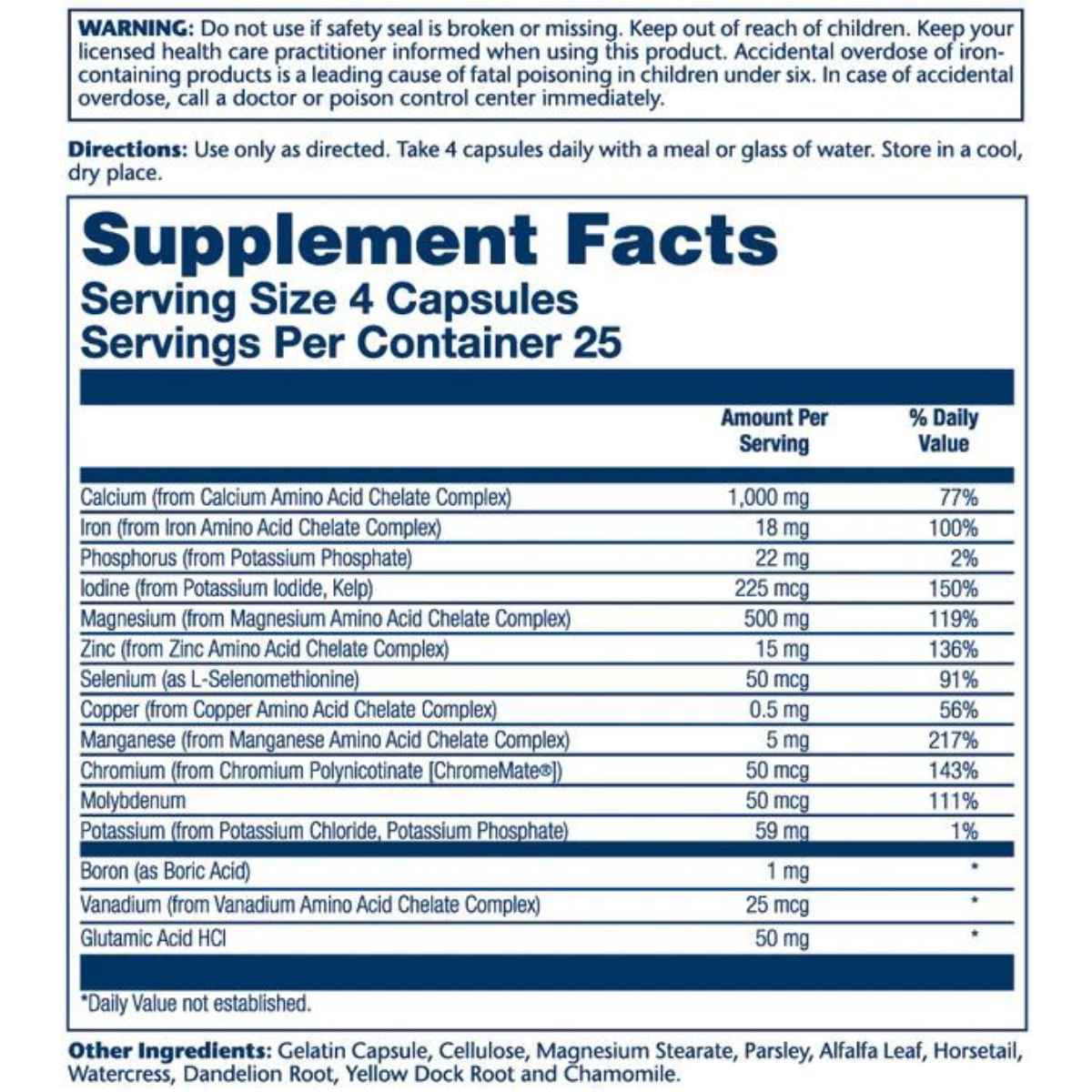 WARNING: Do not use if safety seal is broken or missing. Keep out of reach of children. Keep your licensed health care practitioner informed when using this product. Accidental overdose of iron-containing products is a leading cause of fatal poisoning in children under six. In case of accidental overdose, call a doctor or poison control center immediately.

Directions: Use only as directed. Take 4 capsules daily with a meal or glass of water. Store in a cool, dry place.

Supplement Facts
Serving Size 4 Capsules
Servings Per Container 25

| | Amount Per Serving | % Daily Value |
|---|---|---|
| Calcium (from Calcium Amino Acid Chelate Complex) | 1,000 mg | 77% |
| Iron (from Iron Amino Acid Chelate Complex) | 18 mg | 100% |
| Phosphorus (from Potassium Phosphate) | 22 mg | 2% |
| Iodine (from Potassium Iodide, Kelp) | 225 mcg | 150% |
| Magnesium (from Magnesium Amino Acid Chelate Complex) | 500 mg | 119% |
| Zinc (from Zinc Amino Acid Chelate Complex) | 15 mg | 136% |
| Selenium (as L-Selenomethionine) | 50 mcg | 91% |
| Copper (from Copper Amino Acid Chelate Complex) | 0.5 mg | 56% |
| Manganese (from Manganese Amino Acid Chelate Complex) | 5 mg | 217% |
| Chromium (from Chromium Polynicotinate [ChromeMate®]) | 50 mcg | 143% |
| Molybdenum | 50 mcg | 111% |
| Potassium (from Potassium Chloride, Potassium Phosphate) | 59 mg | 1% |
| Boron (as Boric Acid) | 1 mg | * |
| Vanadium (from Vanadium Amino Acid Chelate Complex) | 25 mcg | * |
| Glutamic Acid HCl | 50 mg | * |

*Daily Value not established.

Other Ingredients: Gelatin Capsule, Cellulose, Magnesium Stearate, Parsley, Alfalfa Leaf, Horsetail, Watercress, Dandelion Root, Yellow Dock Root and Chamomile.